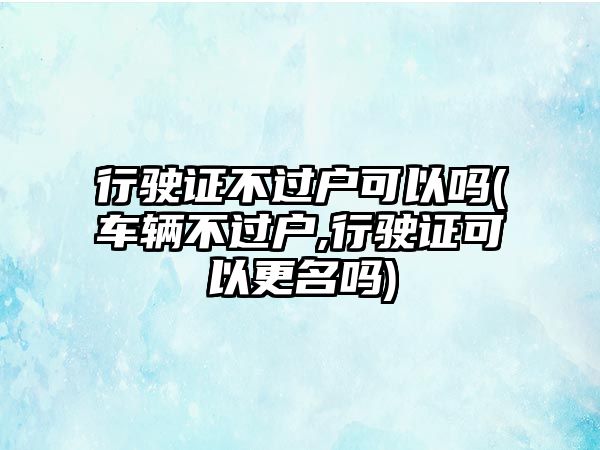 行驶证不过户可以吗(车辆不过户,行驶证可以更名吗)